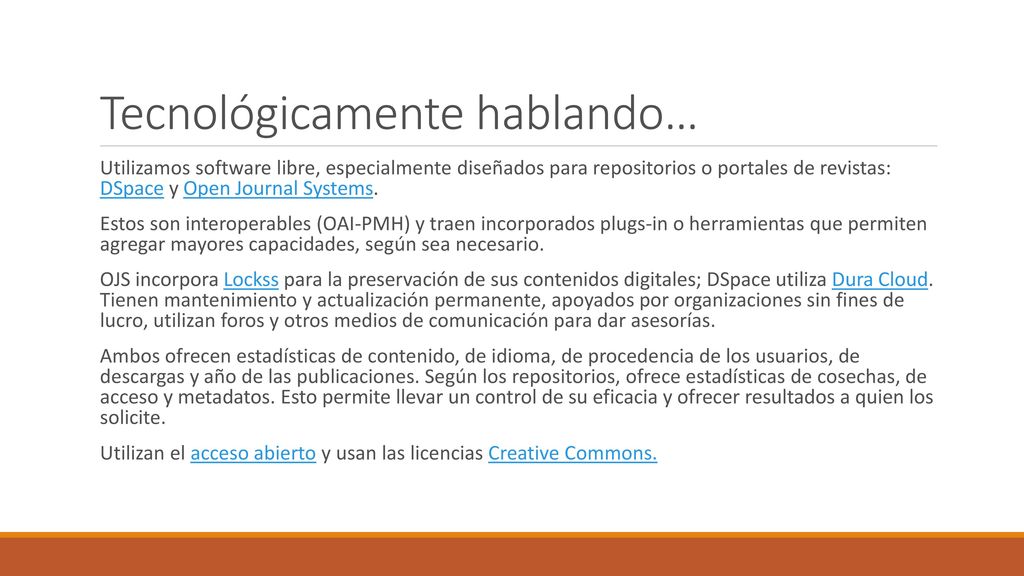 Tecnológicamente hablando…

Utilizamos software libre, especialmente diseñados para repositorios o portales de revistas: DSpace y Open Journal Systems.

Estos son interoperables (OAI-PMH) y traen incorporados plugs-in o herramientas que permiten agregar mayores capacidades, según sea necesario.

OJS incorpora Lockss para la preservación de sus contenidos digitales; DSpace utiliza Dura Cloud. Tienen mantenimiento y actualización permanente, apoyados por organizaciones sin fines de lucro, utilizan foros y otros medios de comunicación para dar asesorías.

Ambos ofrecen estadísticas de contenido, de idioma, de procedencia de los usuarios, de descargas y año de las publicaciones. Según los repositorios, ofrece estadísticas de cosechas, de acceso y metadatos. Esto permite llevar un control de su eficacia y ofrecer resultados a quien los solicite.

Utilizan el acceso abierto y usan las licencias Creative Commons.